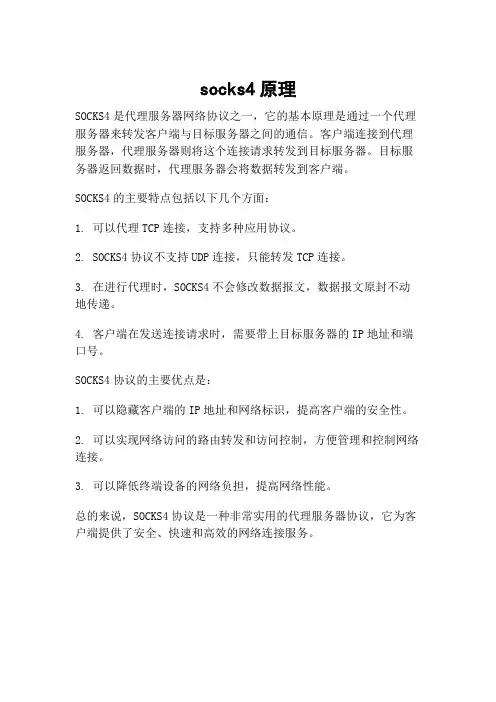 socks4 原理

SOCKS4 是代理服务器网络协议之一，它的基本原理是通过一个代理服务器来转发客户端与目标服务器之间的通信。客户端连接到代理服务器，代理服务器则将这个连接请求转发到目标服务器。目标服务器返回数据时，代理服务器会将数据转发到客户端。

SOCKS4 的主要特点包括以下几个方面：

1. 可以代理 TCP 连接，支持多种应用协议。

2. SOCKS4 协议不支持 UDP 连接，只能转发 TCP 连接。

3. 在进行代理时，SOCKS4 不会修改数据报文，数据报文原封不动地传递。

4. 客户端在发送连接请求时，需要带上目标服务器的 IP 地址和端口号。

SOCKS4 协议的主要优点是：

1. 可以隐藏客户端的 IP 地址和网络标识，提高客户端的安全性。

2. 可以实现网络访问的路由转发和访问控制，方便管理和控制网络连接。

3. 可以降低终端设备的网络负担，提高网络性能。

总的来说，SOCKS4 协议是一种非常实用的代理服务器协议，它为客户端提供了安全、快速和高效的网络连接服务。